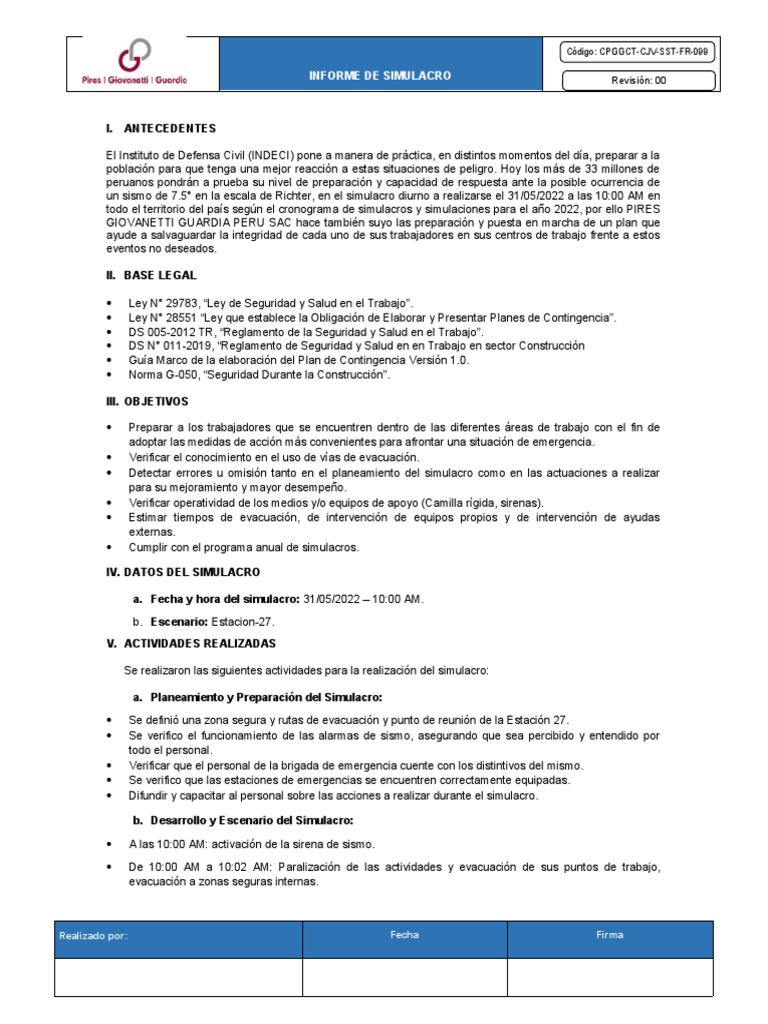 Pires | Giovanetti | Guardia

INFORME DE SIMULACRO

Código: CPGGCT-CJV-SST-FR-099

Revisión: 00

I. ANTECEDENTES

El Instituto de Defensa Civil (INDECI) pone a manera de práctica, en distintos momentos del día, preparar a la población para que tenga una mejor reacción a estas situaciones de peligro. Hoy los más de 33 millones de peruanos pondrán a prueba su nivel de preparación y capacidad de respuesta ante la posible ocurrencia de un sismo de 7.5° en la escala de Richter, en el simulacro diurno a realizarse el 31/05/2022 a las 10:00 AM en todo el territorio del país según el cronograma de simulacros y simulaciones para el año 2022, por ello PIRES GIOVANETTI GUARDIA PERU SAC hace también suyo las preparación y puesta en marcha de un plan que ayude a salvaguardar la integridad de cada uno de sus trabajadores en sus centros de trabajo frente a estos eventos no deseados.

II. BASE LEGAL

• Ley N° 29783, "Ley de Seguridad y Salud en el Trabajo".
• Ley N° 28551 "Ley que establece la Obligación de Elaborar y Presentar Planes de Contingencia".
• DS 005-2012 TR, "Reglamento de la Seguridad y Salud en el Trabajo".
• DS N° 011-2019, "Reglamento de Seguridad y Salud en en Trabajo en sector Construcción
• Guía Marco de la elaboración del Plan de Contingencia Versión 1.0.
• Norma G-050, "Seguridad Durante la Construcción".

III. OBJETIVOS

• Preparar a los trabajadores que se encuentren dentro de las diferentes áreas de trabajo con el fin de adoptar las medidas de acción más convenientes para afrontar una situación de emergencia.
• Verificar el conocimiento en el uso de vías de evacuación.
• Detectar errores u omisión tanto en el planeamiento del simulacro como en las actuaciones a realizar para su mejoramiento y mayor desempeño.
• Verificar operatividad de los medios y/o equipos de apoyo (Camilla rígida, sirenas).
• Estimar tiempos de evacuación, de intervención de equipos propios y de intervención de ayudas externas.
• Cumplir con el programa anual de simulacros.

IV. DATOS DEL SIMULACRO

a. Fecha y hora del simulacro: 31/05/2022 – 10:00 AM.

b. Escenario: Estacion-27.

V. ACTIVIDADES REALIZADAS

Se realizaron las siguientes actividades para la realización del simulacro:

a. Planeamiento y Preparación del Simulacro:

• Se definió una zona segura y rutas de evacuación y punto de reunión de la Estación 27.
• Se verifico el funcionamiento de las alarmas de sismo, asegurando que sea percibido y entendido por todo el personal.
• Verificar que el personal de la brigada de emergencia cuente con los distintivos del mismo.
• Se verifico que las estaciones de emergencias se encuentren correctamente equipadas.
• Difundir y capacitar al personal sobre las acciones a realizar durante el simulacro.

b. Desarrollo y Escenario del Simulacro:

• A las 10:00 AM: activación de la sirena de sismo.

• De 10:00 AM a 10:02 AM: Paralización de las actividades y evacuación de sus puntos de trabajo, evacuación a zonas seguras internas.

| Realizado por: | Fecha | Firma |
|---|---|---|
| | | |